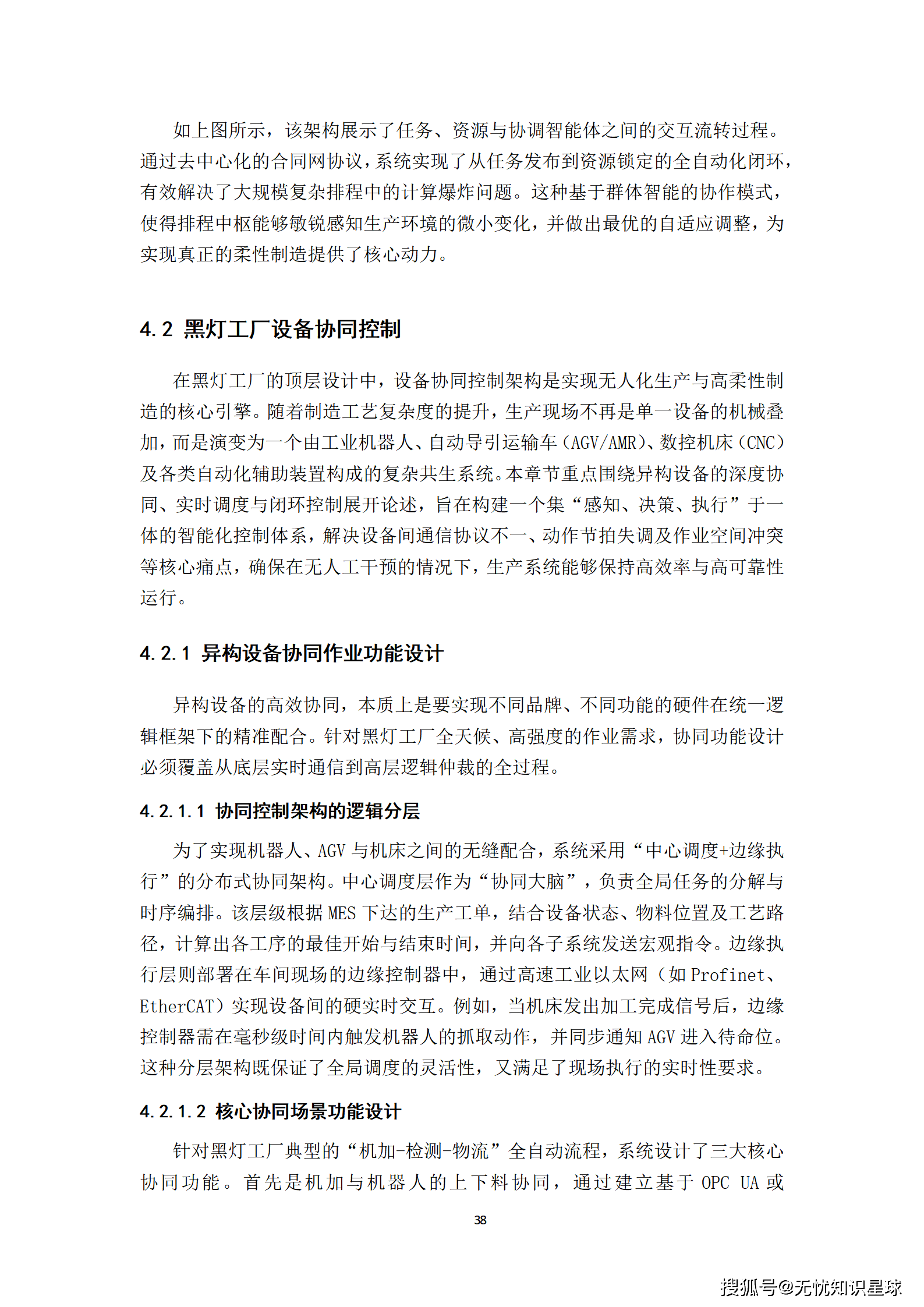 如上图所示，该架构展示了任务、资源与协调智能体之间的交互流转过程。通过去中心化的合同网协议，系统实现了从任务发布到资源锁定的全自动化闭环，有效解决了大规模复杂排程中的计算爆炸问题。这种基于群体智能的协作模式，使得排程中枢能够敏锐感知生产环境的微小变化，并做出最优的自适应调整，为实现真正的柔性制造提供了核心动力。

4.2 黑灯工厂设备协同控制

在黑灯工厂的顶层设计中，设备协同控制架构是实现无人化生产与高柔性制造的核心引擎。随着制造工艺复杂度的提升，生产现场不再是单一设备的机械叠加，而是演变为一个由工业机器人、自动导引运输车（AGV/AMR）、数控机床（CNC）及各类自动化辅助装置构成的复杂共生系统。本章节重点围绕异构设备的深度协同、实时调度与闭环控制展开论述，旨在构建一个集“感知、决策、执行”于一体的智能化控制体系，解决设备间通信协议不一、动作节拍失调及作业空间冲突等核心痛点，确保在无人工干预的情况下，生产系统能够保持高效率与高可靠性运行。

4.2.1 异构设备协同作业功能设计

异构设备的高效协同，本质上是要实现不同品牌、不同功能的硬件在统一逻辑框架下的精准配合。针对黑灯工厂全天候、高强度的作业需求，协同功能设计必须覆盖从底层实时通信到高层逻辑仲裁的全过程。

4.2.1.1 协同控制架构的逻辑分层

为了实现机器人、AGV 与机床之间的无缝配合，系统采用“中心调度+边缘执行”的分布式协同架构。中心调度层作为“协同大脑”，负责全局任务的分解与时序编排。该层级根据 MES 下达的生产工单，结合设备状态、物料位置及工艺路径，计算出各工序的最佳开始与结束时间，并向各子系统发送宏观指令。边缘执行层则部署在车间现场的边缘控制器中，通过高速工业以太网（如 Profinet、EtherCAT）实现设备间的硬实时交互。例如，当机床发出加工完成信号后，边缘控制器需在毫秒级时间内触发机器人的抓取动作，并同步通知 AGV 进入待命位。这种分层架构既保证了全局调度的灵活性，又满足了现场执行的实时性要求。

4.2.1.2 核心协同场景功能设计

针对黑灯工厂典型的“机加-检测-物流”全自动流程，系统设计了三大核心协同功能。首先是机加与机器人的上下料协同，通过建立基于 OPC UA 或

38

搜狐号@无忧知识星球